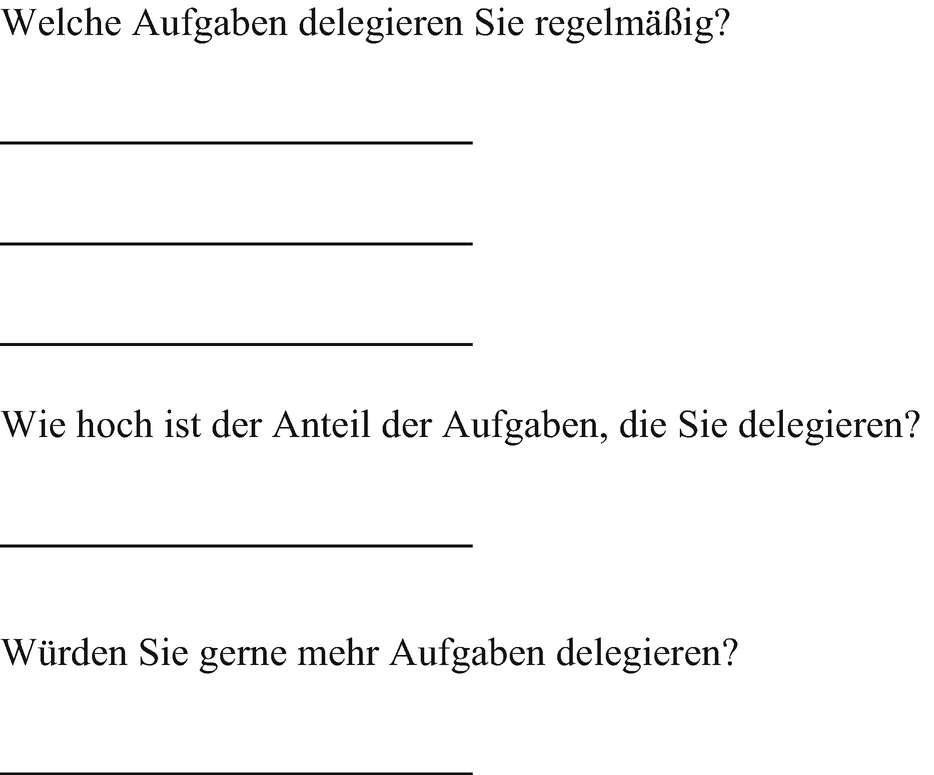 Welche Aufgaben delegieren Sie regelmäßig?

____

____

____

Wie hoch ist der Anteil der Aufgaben, die Sie delegieren?

____

Würden Sie gerne mehr Aufgaben delegieren?

____